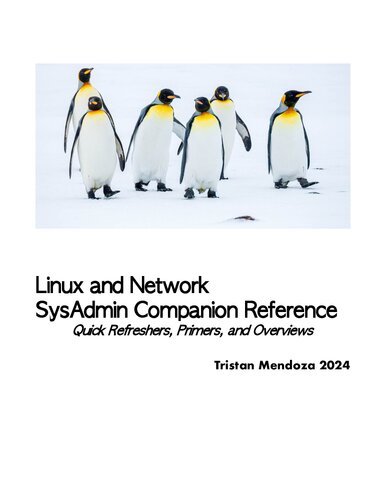 Linux and Network SysAdmin Companion Reference

Quick Refreshers, Primers, and Overviews

Tristan Mendoza 2024